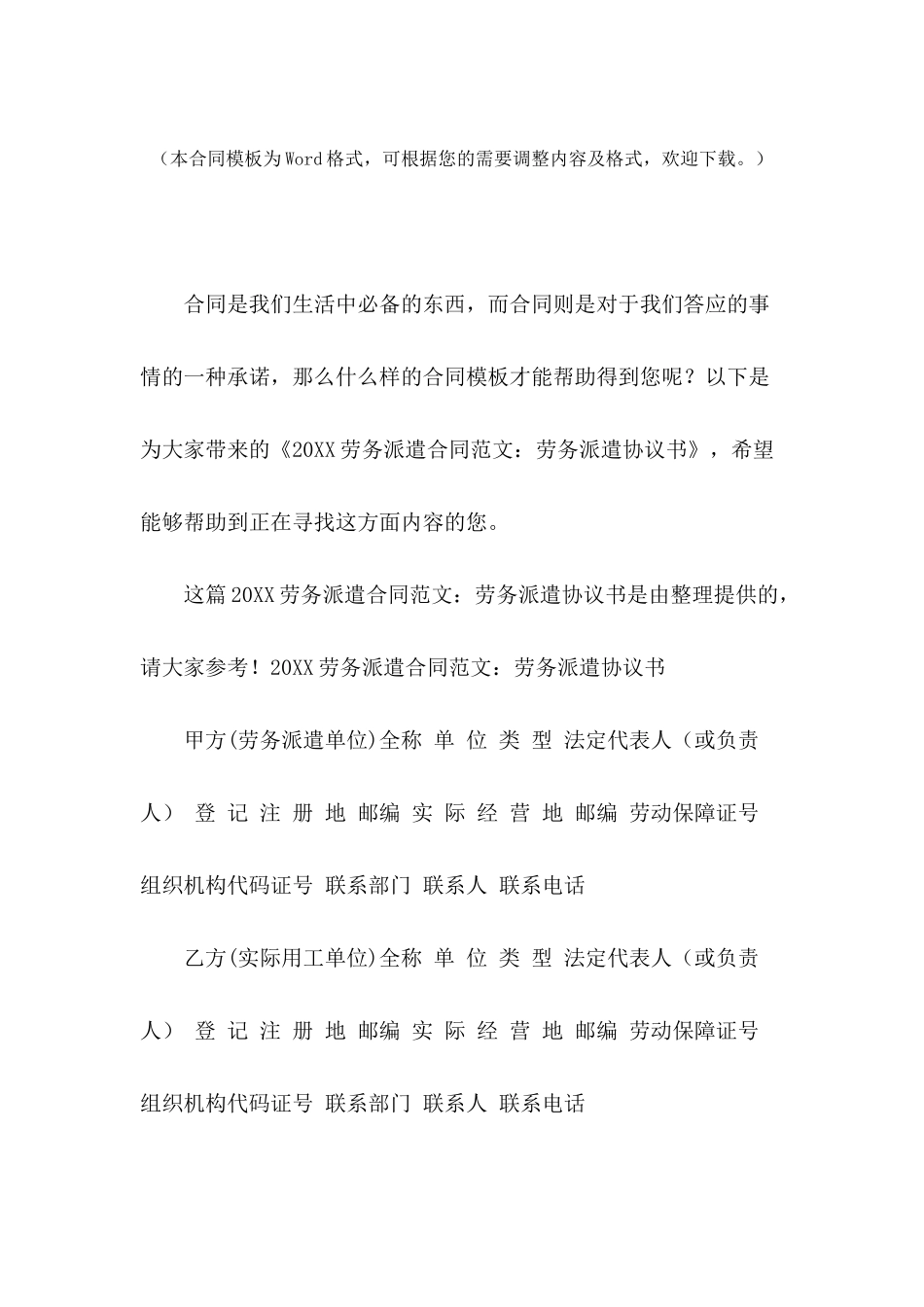 （本合同模板为Word格式，可根据您的需要调整内容及格式，欢迎下载。）

合同是我们生活中必备的东西，而合同则是对于我们答应的事情的一种承诺，那么什么样的合同模板才能帮助得到您呢？以下是为大家带来的《20XX劳务派遣合同范文：劳务派遣协议书》，希望能够帮助到正在寻找这方面内容的您。

这篇20XX劳务派遣合同范文：劳务派遣协议书是由整理提供的，请大家参考！20XX劳务派遣合同范文：劳务派遣协议书

甲方(劳务派遣单位)全称 单 位 类 型 法定代表人（或负责人） 登 记 注 册 地 邮编 实 际 经 营 地 邮编 劳动保障证号 组织机构代码证号 联系部门 联系人 联系电话

乙方(实际用工单位)全称 单 位 类 型 法定代表人（或负责人） 登 记 注 册 地 邮编 实 际 经 营 地 邮编 劳动保障证号 组织机构代码证号 联系部门 联系人 联系电话